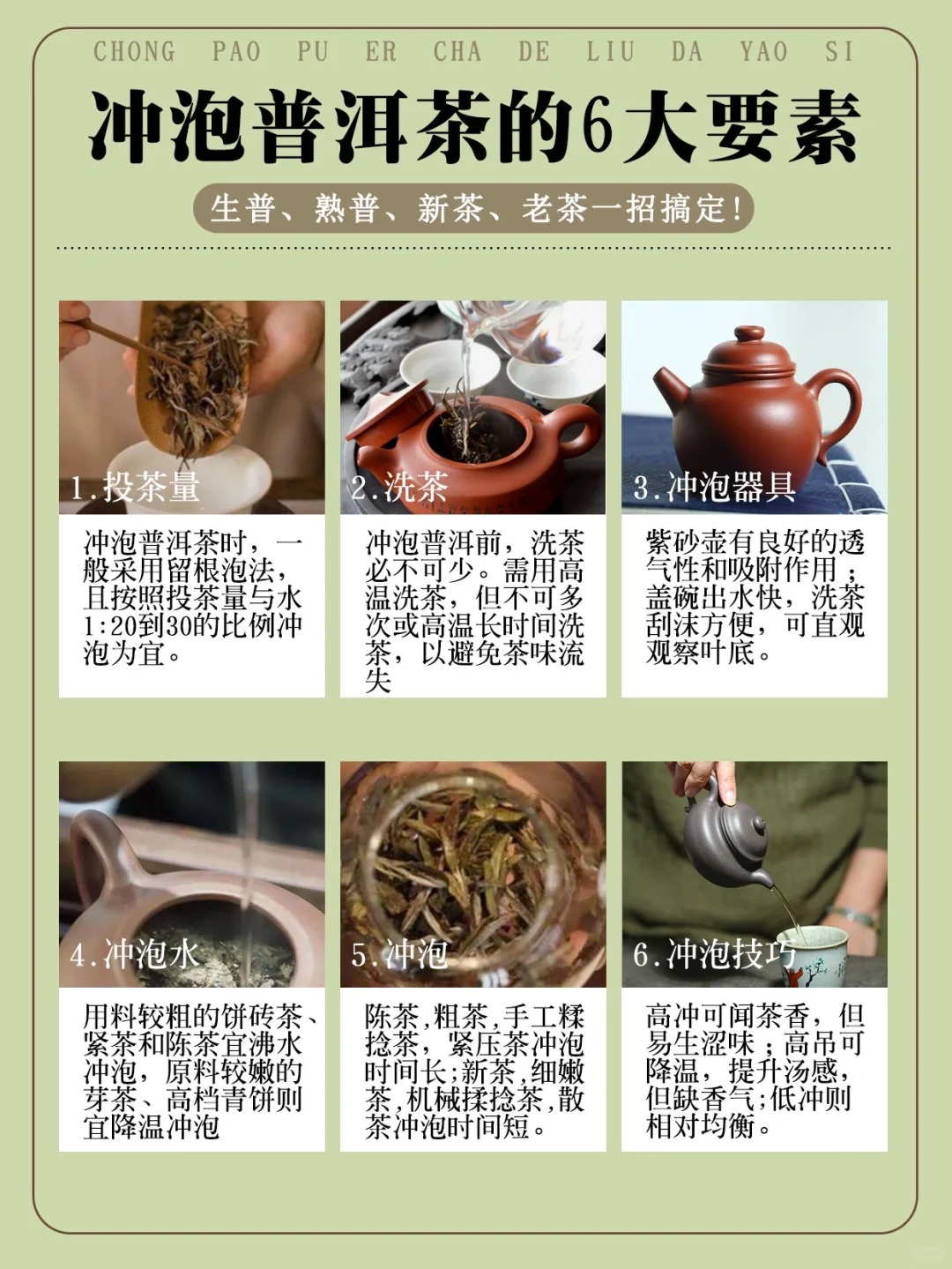 CHONG PAO PU ER CHA DE LIU DA YAO SI

冲泡普洱茶的6大要素

生普、熟普、新茶、老茶一招搞定!

1.投茶量

冲泡普洱茶时，一般采用留根泡法，且按照投茶量与水1:20到30的比例冲泡为宜。

2.洗茶

冲泡普洱前，洗茶必不可少。需用高温洗茶，但不可多次或高温长时间洗茶，以避免茶味流失

3.冲泡器具

紫砂壶有良好的透气性和吸附作用；盖碗出水快，洗茶刮沫方便，可直观观察叶底。

4.冲泡水

用料较粗的饼砖茶、紧茶和陈茶宜沸水冲泡，原料较嫩的芽茶、高档青饼则宜降温冲泡

5.冲泡

陈茶，粗茶，手工糅捻茶，紧压茶冲泡时间长;新茶，细嫩茶，机械揉捻茶，散茶冲泡时间短。

6.冲泡技巧

高冲可闻茶香，但易生涩味；高吊可降温，提升汤感，但缺香气;低冲则相对均衡。